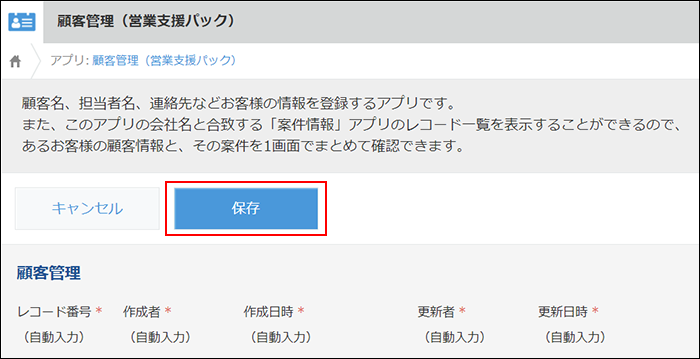 顧客管理（営業支援パック）

アプリ: 顧客管理（営業支援パック）

顧客名、担当者名、連絡先などお客様の情報を登録するアプリです。
また、このアプリの会社名と合致する「案件情報」アプリのレコード一覧を表示することができるので、あるお客様の顧客情報と、その案件を1画面でまとめて確認できます。

キャンセル

保存

顧客管理

| レコード番号 * | 作成者 * | 作成日時 * | 更新者 * | 更新日時 * |
|---|---|---|---|---|
| （自動入力） | （自動入力） | （自動入力） | （自動入力） | （自動入力） |